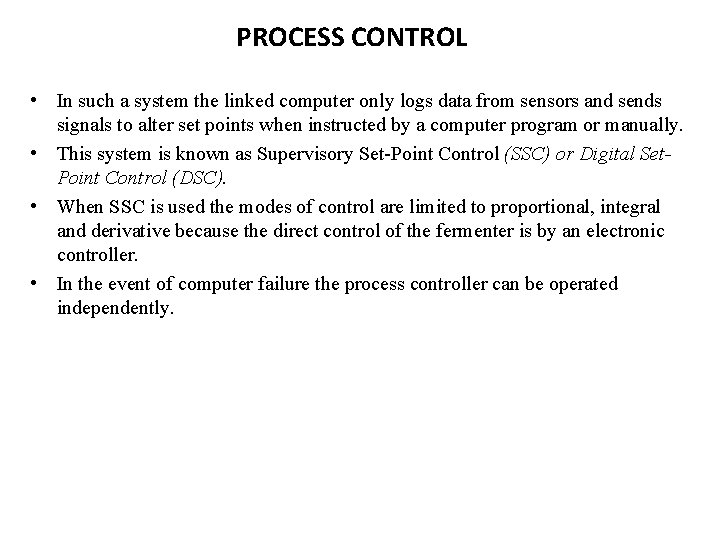 PROCESS CONTROL

• In such a system the linked computer only logs data from sensors and sends signals to alter set points when instructed by a computer program or manually.

• This system is known as Supervisory Set-Point Control (SSC) or Digital Set-Point Control (DSC).

• When SSC is used the modes of control are limited to proportional, integral and derivative because the direct control of the fermenter is by an electronic controller.

• In the event of computer failure the process controller can be operated independently.